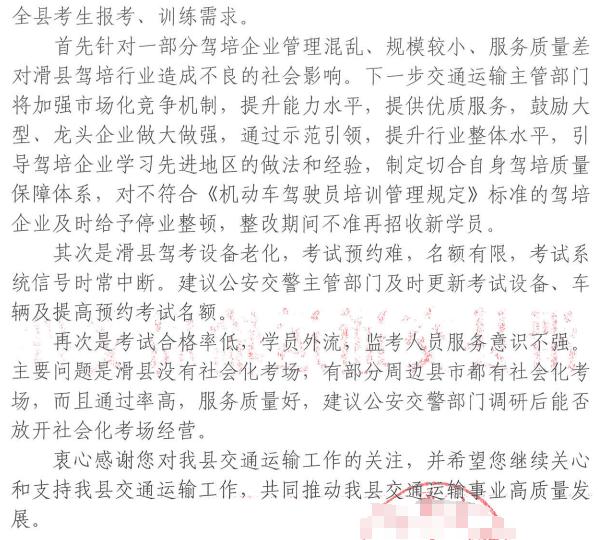 全县考生报考、训练需求。

首先针对一部分驾培企业管理混乱、规模较小、服务质量差对滑县驾培行业造成不良的社会影响。下一步交通运输主管部门将加强市场化竞争机制，提升能力水平，提供优质服务，鼓励大型、龙头企业做大做强，通过示范引领，提升行业整体水平，引导驾培企业学习先进地区的做法和经验，制定切合自身驾培质量保障体系，对不符合《机动车驾驶员培训管理规定》标准的驾培企业及时给予停业整顿，整改期间不准再招收新学员。

其次是滑县驾考设备老化，考试预约难，名额有限，考试系统信号时常中断。建议公安交警主管部门及时更新考试设备、车辆及提高预约考试名额。

再次是考试合格率低，学员外流，监考人员服务意识不强。主要问题是滑县没有社会化考场，有部分周边县市都有社会化考场，而且通过率高，服务质量好，建议公安交警部门调研后能否放开社会化考场经营。

衷心感谢您对我县交通运输工作的关注，并希望您继续关心和支持我县交通运输工作，共同推动我县交通运输事业高质量发展。